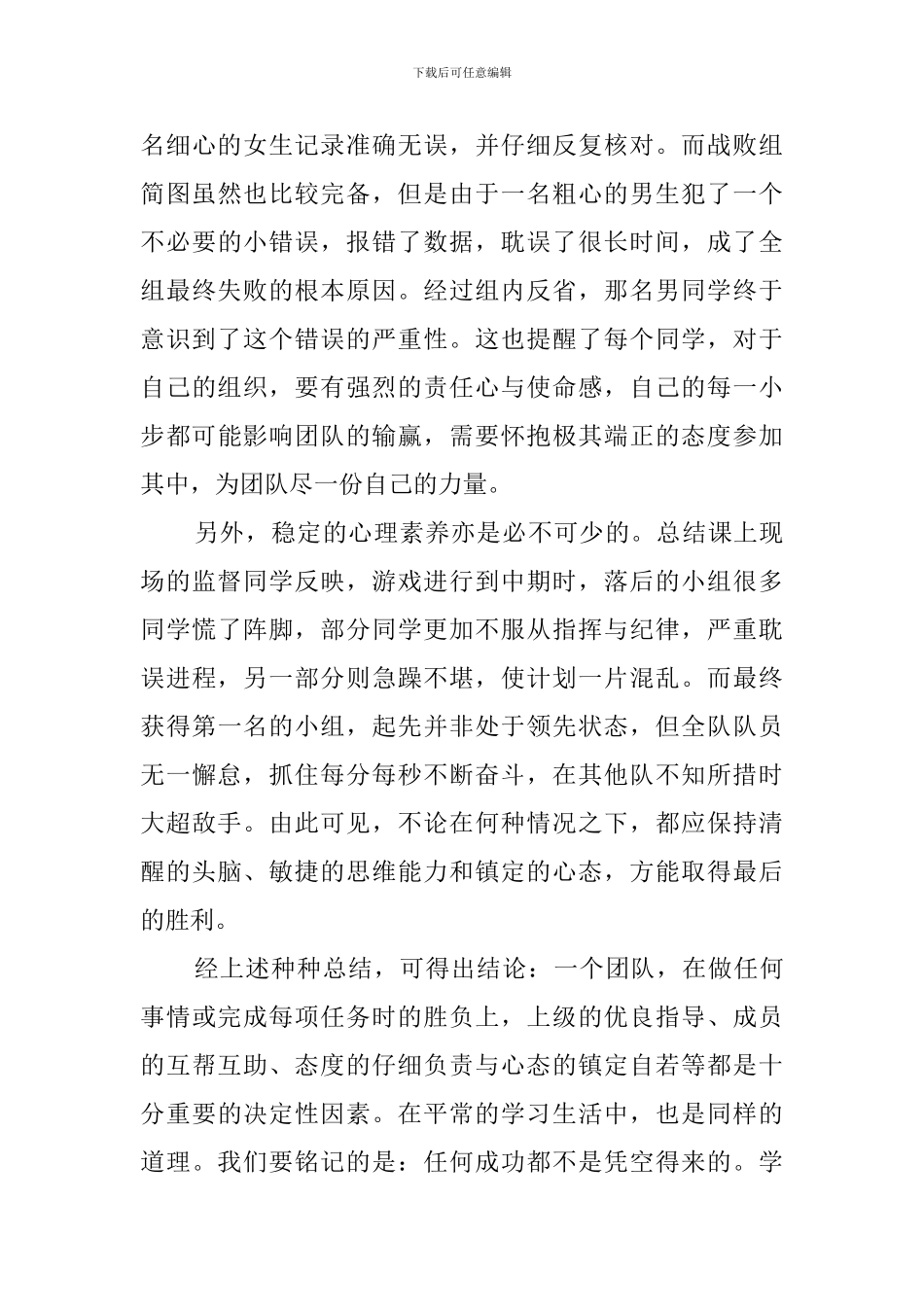 下载后可任意编辑

名细心的女生记录准确无误，并仔细反复核对。而战败组简图虽然也比较完备，但是由于一名粗心的男生犯了一个不必要的小错误，报错了数据，耽误了很长时间，成了全组最终失败的根本原因。经过组内反省，那名男同学终于意识到了这个错误的严重性。这也提醒了每个同学，对于自己的组织，要有强烈的责任心与使命感，自己的每一小步都可能影响团队的输赢，需要怀抱极其端正的态度参加其中，为团队尽一份自己的力量。

另外，稳定的心理素养亦是必不可少的。总结课上现场的监督同学反映，游戏进行到中期时，落后的小组很多同学慌了阵脚，部分同学更加不服从指挥与纪律，严重耽误进程，另一部分则急躁不堪，使计划一片混乱。而最终获得第一名的小组，起先并非处于领先状态，但全队队员无一懈怠，抓住每分每秒不断奋斗，在其他队不知所措时大超敌手。由此可见，不论在何种情况之下，都应保持清醒的头脑、敏捷的思维能力和镇定的心态，方能取得最后的胜利。

经上述种种总结，可得出结论：一个团队，在做任何事情或完成每项任务时的胜负上，上级的优良指导、成员的互帮互助、态度的仔细负责与心态的镇定自若等都是十分重要的决定性因素。在平常的学习生活中，也是同样的道理。我们要铭记的是：任何成功都不是凭空得来的。学